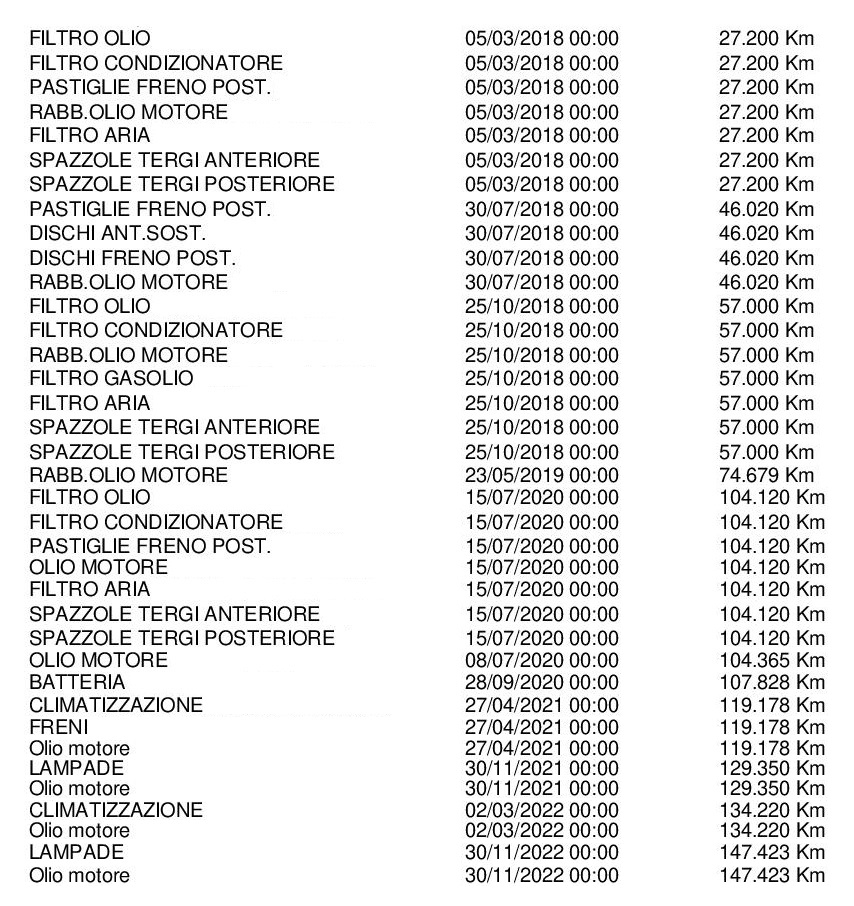 | | | |
|---|---|---|
| FILTRO OLIO | 05/03/2018 00:00 | 27.200 Km |
| FILTRO CONDIZIONATORE | 05/03/2018 00:00 | 27.200 Km |
| PASTIGLIE FRENO POST. | 05/03/2018 00:00 | 27.200 Km |
| RABB.OLIO MOTORE | 05/03/2018 00:00 | 27.200 Km |
| FILTRO ARIA | 05/03/2018 00:00 | 27.200 Km |
| SPAZZOLE TERGI ANTERIORE | 05/03/2018 00:00 | 27.200 Km |
| SPAZZOLE TERGI POSTERIORE | 05/03/2018 00:00 | 27.200 Km |
| PASTIGLIE FRENO POST. | 30/07/2018 00:00 | 46.020 Km |
| DISCHI ANT.SOST. | 30/07/2018 00:00 | 46.020 Km |
| DISCHI FRENO POST. | 30/07/2018 00:00 | 46.020 Km |
| RABB.OLIO MOTORE | 30/07/2018 00:00 | 46.020 Km |
| FILTRO OLIO | 25/10/2018 00:00 | 57.000 Km |
| FILTRO CONDIZIONATORE | 25/10/2018 00:00 | 57.000 Km |
| RABB.OLIO MOTORE | 25/10/2018 00:00 | 57.000 Km |
| FILTRO GASOLIO | 25/10/2018 00:00 | 57.000 Km |
| FILTRO ARIA | 25/10/2018 00:00 | 57.000 Km |
| SPAZZOLE TERGI ANTERIORE | 25/10/2018 00:00 | 57.000 Km |
| SPAZZOLE TERGI POSTERIORE | 25/10/2018 00:00 | 57.000 Km |
| RABB.OLIO MOTORE | 23/05/2019 00:00 | 74.679 Km |
| FILTRO OLIO | 15/07/2020 00:00 | 104.120 Km |
| FILTRO CONDIZIONATORE | 15/07/2020 00:00 | 104.120 Km |
| PASTIGLIE FRENO POST. | 15/07/2020 00:00 | 104.120 Km |
| OLIO MOTORE | 15/07/2020 00:00 | 104.120 Km |
| FILTRO ARIA | 15/07/2020 00:00 | 104.120 Km |
| SPAZZOLE TERGI ANTERIORE | 15/07/2020 00:00 | 104.120 Km |
| SPAZZOLE TERGI POSTERIORE | 15/07/2020 00:00 | 104.120 Km |
| OLIO MOTORE | 08/07/2020 00:00 | 104.365 Km |
| BATTERIA | 28/09/2020 00:00 | 107.828 Km |
| CLIMATIZZAZIONE | 27/04/2021 00:00 | 119.178 Km |
| FRENI | 27/04/2021 00:00 | 119.178 Km |
| Olio motore | 27/04/2021 00:00 | 119.178 Km |
| LAMPADE | 30/11/2021 00:00 | 129.350 Km |
| Olio motore | 30/11/2021 00:00 | 129.350 Km |
| CLIMATIZZAZIONE | 02/03/2022 00:00 | 134.220 Km |
| Olio motore | 02/03/2022 00:00 | 134.220 Km |
| LAMPADE | 30/11/2022 00:00 | 147.423 Km |
| Olio motore | 30/11/2022 00:00 | 147.423 Km |